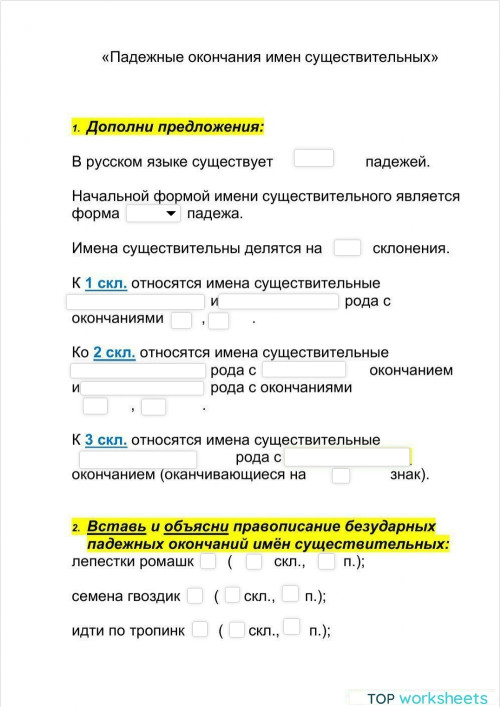 «Падежные окончания имен существительных»

1. Дополни предложения:

В русском языке существует падежей.

Начальной формой имени существительного является форма падежа.

Имена существительны делятся на склонения.

К 1 скл. относятся имена существительные и рода с окончаниями , .

Ко 2 скл. относятся имена существительные рода с окончанием и рода с окончаниями , .

К 3 скл. относятся имена существительные рода с окончанием (оканчивающиеся на знак).

2. Вставь и объясни правописание безударных падежных окончаний имён существительных:

лепестки ромашк ( скл., п.);

семена гвоздик ( скл., п.);

идти по тропинк ( скл., п.);

TOP worksheets